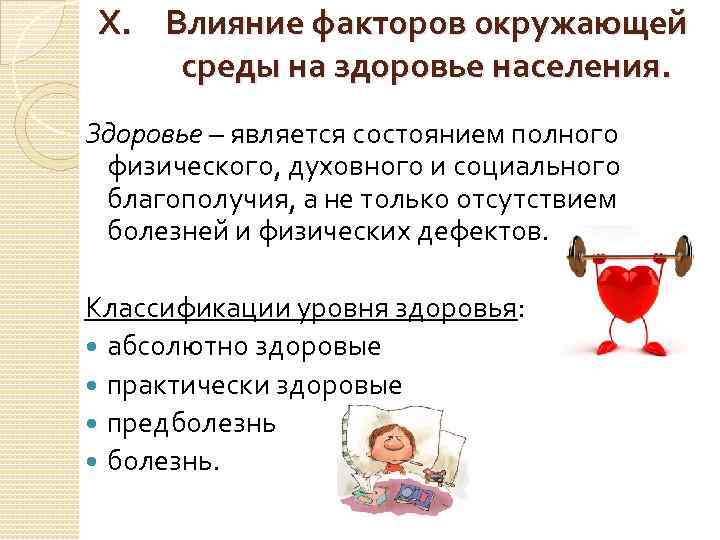 X. Влияние факторов окружающей среды на здоровье населения.

Здоровье – является состоянием полного физического, духовного и социального благополучия, а не только отсутствием болезней и физических дефектов.

Классификации уровня здоровья:
• абсолютно здоровые
• практически здоровые
• предболезнь
• болезнь.